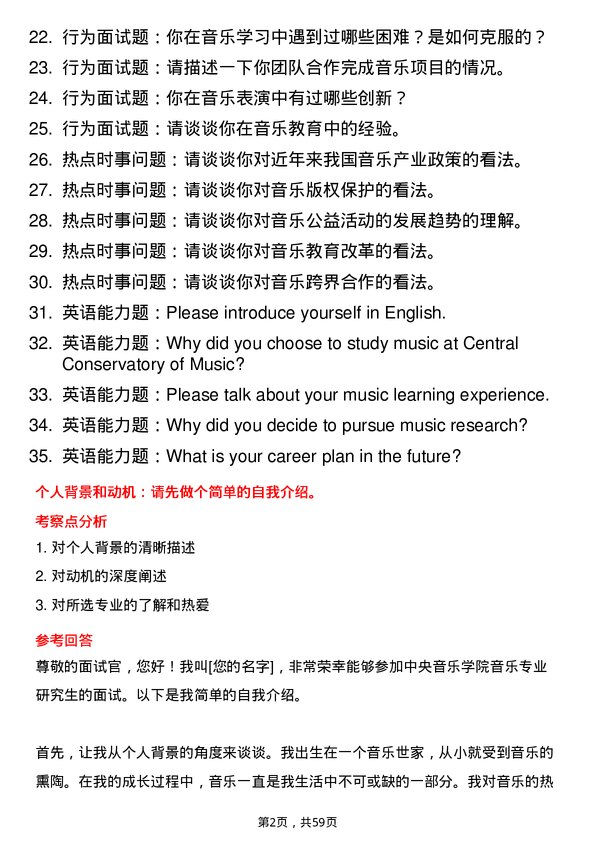 22. 行为面试题：你在音乐学习中遇到过哪些困难？是如何克服的？
23. 行为面试题：请描述一下你团队合作完成音乐项目的情况。
24. 行为面试题：你在音乐表演中有过哪些创新？
25. 行为面试题：请谈谈你在音乐教育中的经验。
26. 热点时事问题：请谈谈你对近年来我国音乐产业政策的看法。
27. 热点时事问题：请谈谈你对音乐版权保护的看法。
28. 热点时事问题：请谈谈你对音乐公益活动的发展趋势的理解。
29. 热点时事问题：请谈谈你对音乐教育改革的看法。
30. 热点时事问题：请谈谈你对音乐跨界合作的看法。
31. 英语能力题：Please introduce yourself in English.
32. 英语能力题：Why did you choose to study music at Central Conservatory of Music?
33. 英语能力题：Please talk about your music learning experience.
34. 英语能力题：Why did you decide to pursue music research?
35. 英语能力题：What is your career plan in the future?

个人背景和动机：请先做个简单的自我介绍。

考察点分析

1. 对个人背景的清晰描述
2. 对动机的深度阐述
3. 对所选专业的了解和热爱

参考回答

尊敬的面试官，您好！我叫[您的名字]，非常荣幸能够参加中央音乐学院音乐专业研究生的面试。以下是我简单的自我介绍。

首先，让我从个人背景的角度来谈谈。我出生在一个音乐世家，从小就受到音乐的熏陶。在我的成长过程中，音乐一直是我生活中不可或缺的一部分。我对音乐的热

第2页，共59页